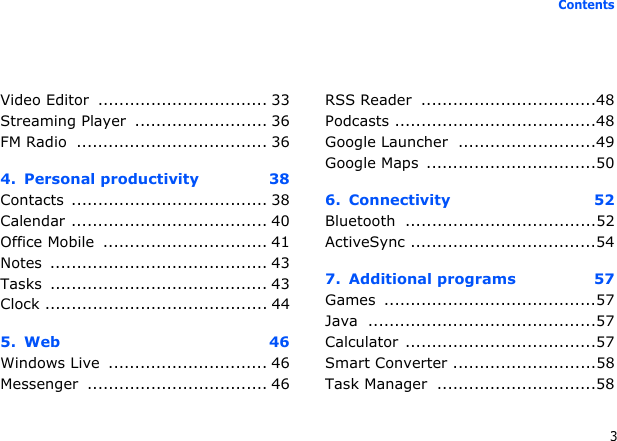 Contents

Video Editor 33
Streaming Player 36
FM Radio 36

4. Personal productivity 38
Contacts 38
Calendar 40
Office Mobile 41
Notes 43
Tasks 43
Clock 44

5. Web 46
Windows Live 46
Messenger 46

RSS Reader 48
Podcasts 48
Google Launcher 49
Google Maps 50

6. Connectivity 52
Bluetooth 52
ActiveSync 54

7. Additional programs 57
Games 57
Java 57
Calculator 57
Smart Converter 58
Task Manager 58

3